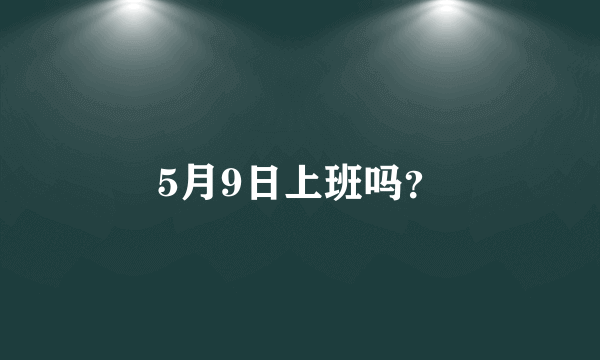 5月9日上班吗?